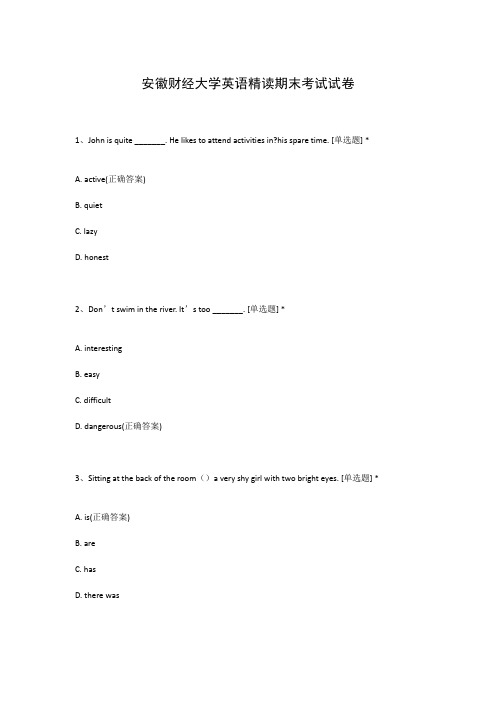 安徽财经大学英语精读期末考试试卷

1、John is quite _______. He likes to attend activities in?his spare time. [单选题] *

A. active(正确答案)

B. quiet

C. lazy

D. honest

2、Don’t swim in the river. It’s too _______. [单选题] *

A. interesting

B. easy

C. difficult

D. dangerous(正确答案)

3、Sitting at the back of the room（）a very shy girl with two bright eyes. [单选题] *

A. is(正确答案)

B. are

C. has

D. there was